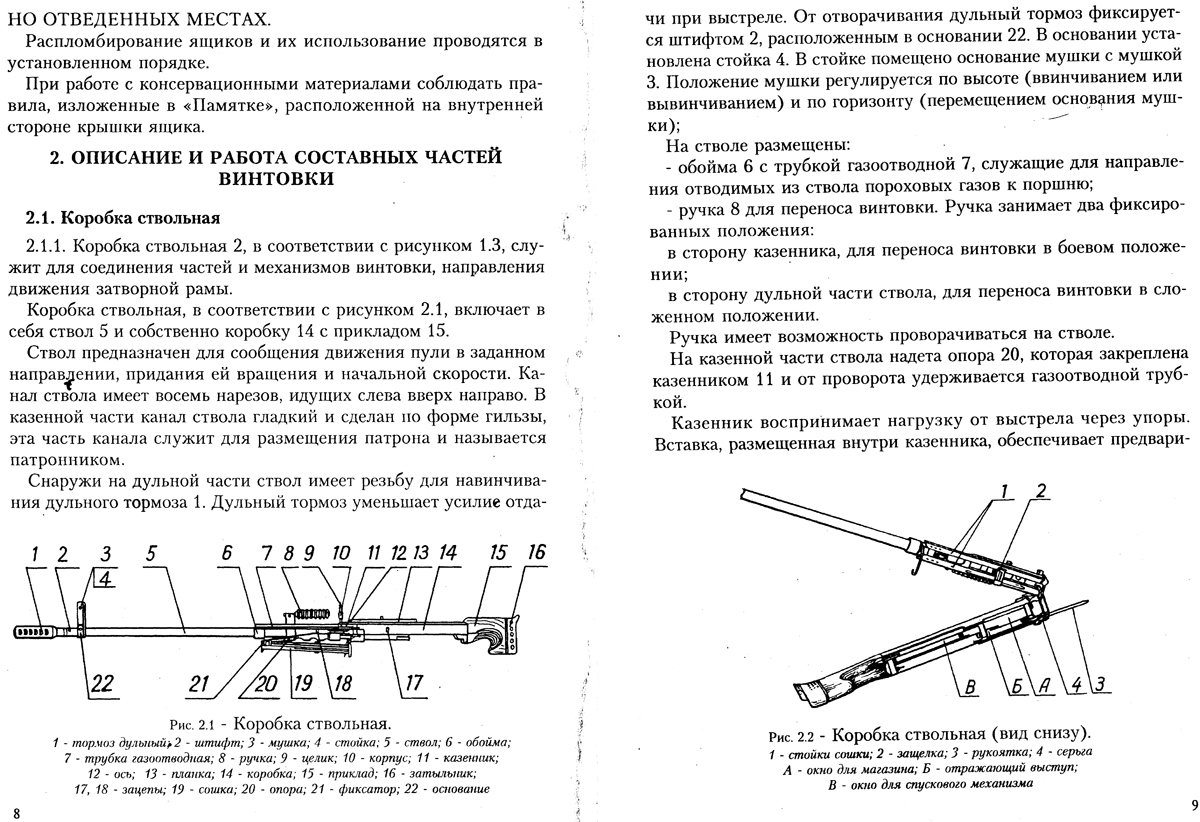 НО ОТВЕДЕННЫХ МЕСТАХ.

Распломбирование ящиков и их использование проводятся в установленном порядке.

При работе с консервационными материалами соблюдать правила, изложенные в «Памятке», расположенной на внутренней стороне крышки ящика.

2. ОПИСАНИЕ И РАБОТА СОСТАВНЫХ ЧАСТЕЙ ВИНТОВКИ

2.1. Коробка ствольная

2.1.1. Коробка ствольная 2, в соответствии с рисунком 1.3, служит для соединения частей и механизмов винтовки, направления движения затворной рамы.

Коробка ствольная, в соответствии с рисунком 2.1, включает в себя ствол 5 и собственно коробку 14 с прикладом 15.

Ствол предназначен для сообщения движения пули в заданном направлении, придания ей вращения и начальной скорости. Канал ствола имеет восемь нарезов, идущих слева вверх направо. В казенной части канал ствола гладкий и сделан по форме гильзы, эта часть канала служит для размещения патрона и называется патронником.

Снаружи на дульной части ствол имеет резьбу для навинчивания дульного тормоза 1. Дульный тормоз уменьшает усилие отда-

1 2 3 4 5 6 7 8 9 10 11 12 13 14 15 16
22 21 20 19 18 17

Рис. 2.1 - Коробка ствольная.
1 - тормоз дульный; 2 - штифт; 3 - мушка; 4 - стойка; 5 - ствол; 6 - обойма; 7 - трубка газоотводная; 8 - ручка; 9 - целик; 10 - корпус; 11 - казенник; 12 - ось; 13 - планка; 14 - коробка; 15 - приклад; 16 - затыльник; 17, 18 - зацепы; 19 - сошка; 20 - опора; 21 - фиксатор; 22 - основание

8

чи при выстреле. От отворачивания дульный тормоз фиксируется штифтом 2, расположенным в основании 22. В основании установлена стойка 4. В стойке помещено основание мушки с мушкой 3. Положение мушки регулируется по высоте (ввинчиванием или вывинчиванием) и по горизонту (перемещением основания мушки);

На стволе размещены:
- обойма 6 с трубкой газоотводной 7, служащие для направления отводимых из ствола пороховых газов к поршню;
- ручка 8 для переноса винтовки. Ручка занимает два фиксированных положения:
в сторону казенника, для переноса винтовки в боевом положении;
в сторону дульной части ствола, для переноса винтовки в сложенном положении.

Ручка имеет возможность проворачиваться на стволе.

На казенной части ствола надета опора 20, которая закреплена казенником 11 и от проворота удерживается газоотводной трубкой.

Казенник воспринимает нагрузку от выстрела через упоры. Вставка, размещенная внутри казенника, обеспечивает предвари-

1 2
В Б А 4 3

Рис. 2.2 - Коробка ствольная (вид снизу).
1 - стойки сошки; 2 - защелка; 3 - рукоятка; 4 - серьга
А - окно для магазина; Б - отражающий выступ;
В - окно для спускового механизма

9